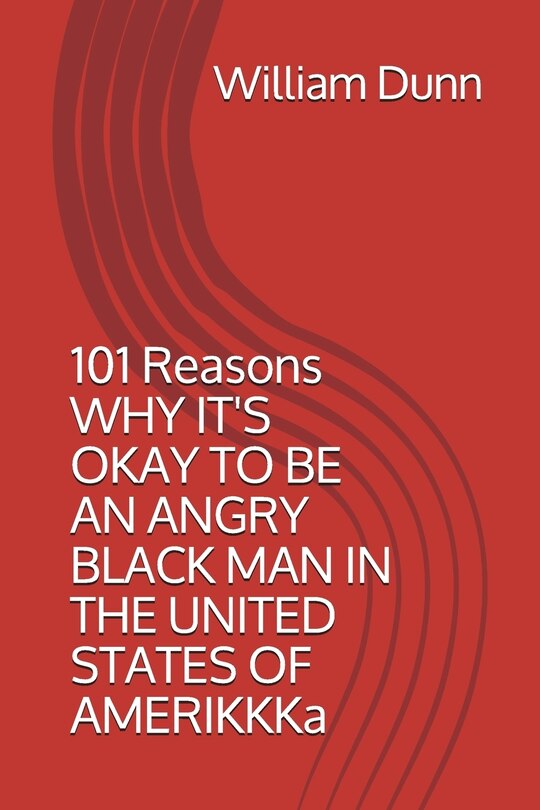 William Dunn

101 Reasons WHY IT'S OKAY TO BE AN ANGRY BLACK MAN IN THE UNITED STATES OF AMERIKKKa